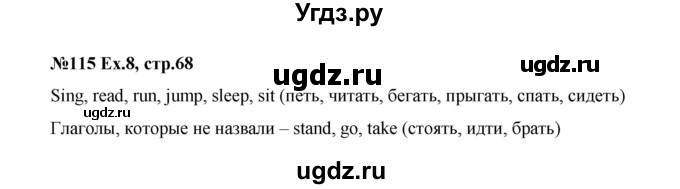 Угдз.ру

№115 Ex.8, стр.68

ugdz.ru

ugdz.ru

Sing, read, run, jump, sleep, sit (петь, читать, бегать, прыгать, спать, сидеть)

ugdz.ru

Глаголы, которые не назвали – stand, go, take (стоять, идти, брать)

ugdz.ru